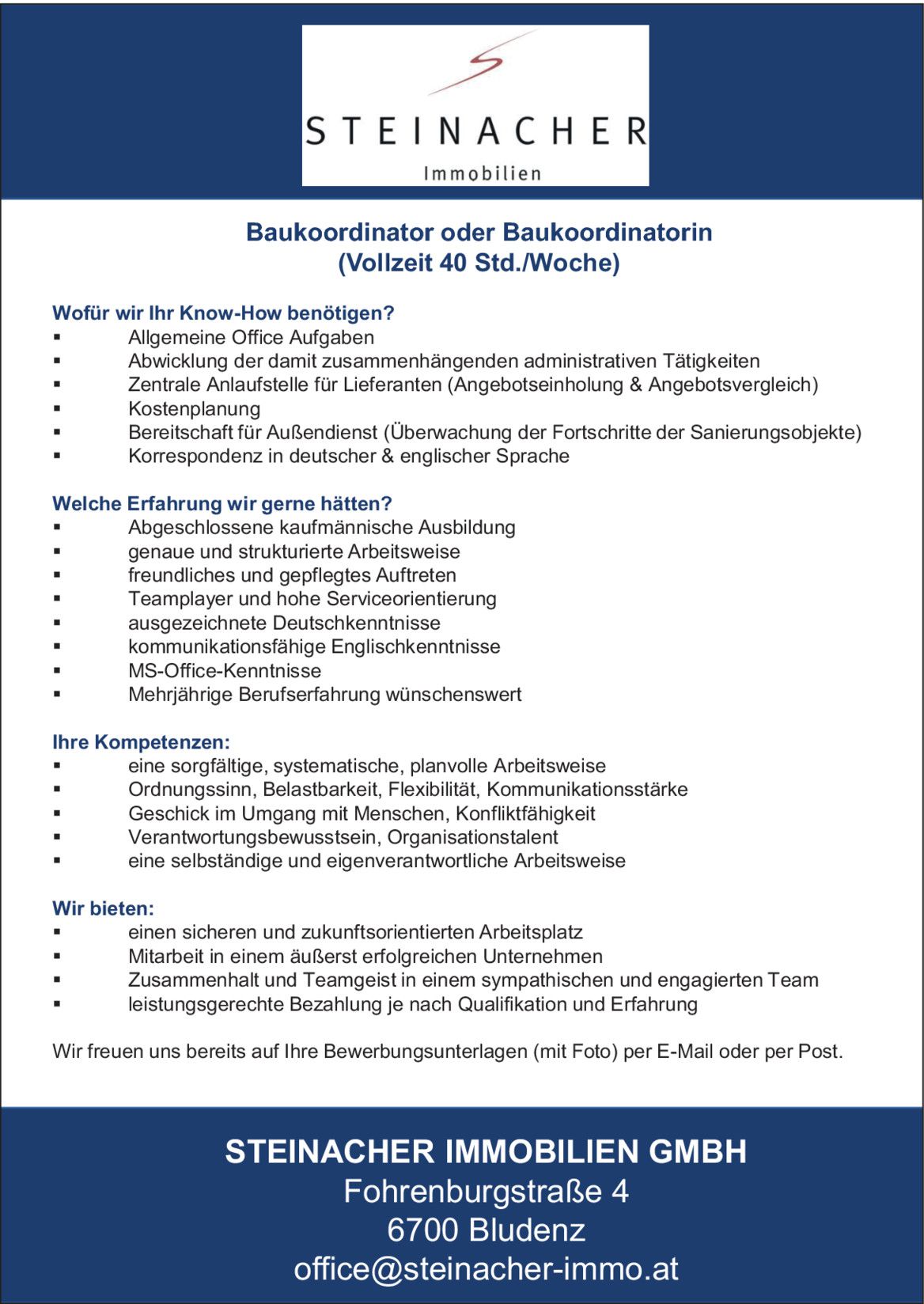 STEINACHER
Immobilien

Baukoordinator oder Baukoordinatorin
(Vollzeit 40 Std./Woche)

Wofür wir Ihr Know-How benötigen?
▪ Allgemeine Office Aufgaben
▪ Abwicklung der damit zusammenhängenden administrativen Tätigkeiten
▪ Zentrale Anlaufstelle für Lieferanten (Angebotseinholung & Angebotsvergleich)
▪ Kostenplanung
▪ Bereitschaft für Außendienst (Überwachung der Fortschritte der Sanierungsobjekte)
▪ Korrespondenz in deutscher & englischer Sprache

Welche Erfahrung wir gerne hätten?
▪ Abgeschlossene kaufmännische Ausbildung
▪ genaue und strukturierte Arbeitsweise
▪ freundliches und gepflegtes Auftreten
▪ Teamplayer und hohe Serviceorientierung
▪ ausgezeichnete Deutschkenntnisse
▪ kommunikationsfähige Englischkenntnisse
▪ MS-Office-Kenntnisse
▪ Mehrjährige Berufserfahrung wünschenswert

Ihre Kompetenzen:
▪ eine sorgfältige, systematische, planvolle Arbeitsweise
▪ Ordnungssinn, Belastbarkeit, Flexibilität, Kommunikationsstärke
▪ Geschick im Umgang mit Menschen, Konfliktfähigkeit
▪ Verantwortungsbewusstsein, Organisationstalent
▪ eine selbständige und eigenverantwortliche Arbeitsweise

Wir bieten:
▪ einen sicheren und zukunftsorientierten Arbeitsplatz
▪ Mitarbeit in einem äußerst erfolgreichen Unternehmen
▪ Zusammenhalt und Teamgeist in einem sympathischen und engagierten Team
▪ leistungsgerechte Bezahlung je nach Qualifikation und Erfahrung

Wir freuen uns bereits auf Ihre Bewerbungsunterlagen (mit Foto) per E-Mail oder per Post.

STEINACHER IMMOBILIEN GMBH
Fohrenburgstraße 4
6700 Bludenz
office@steinacher-immo.at